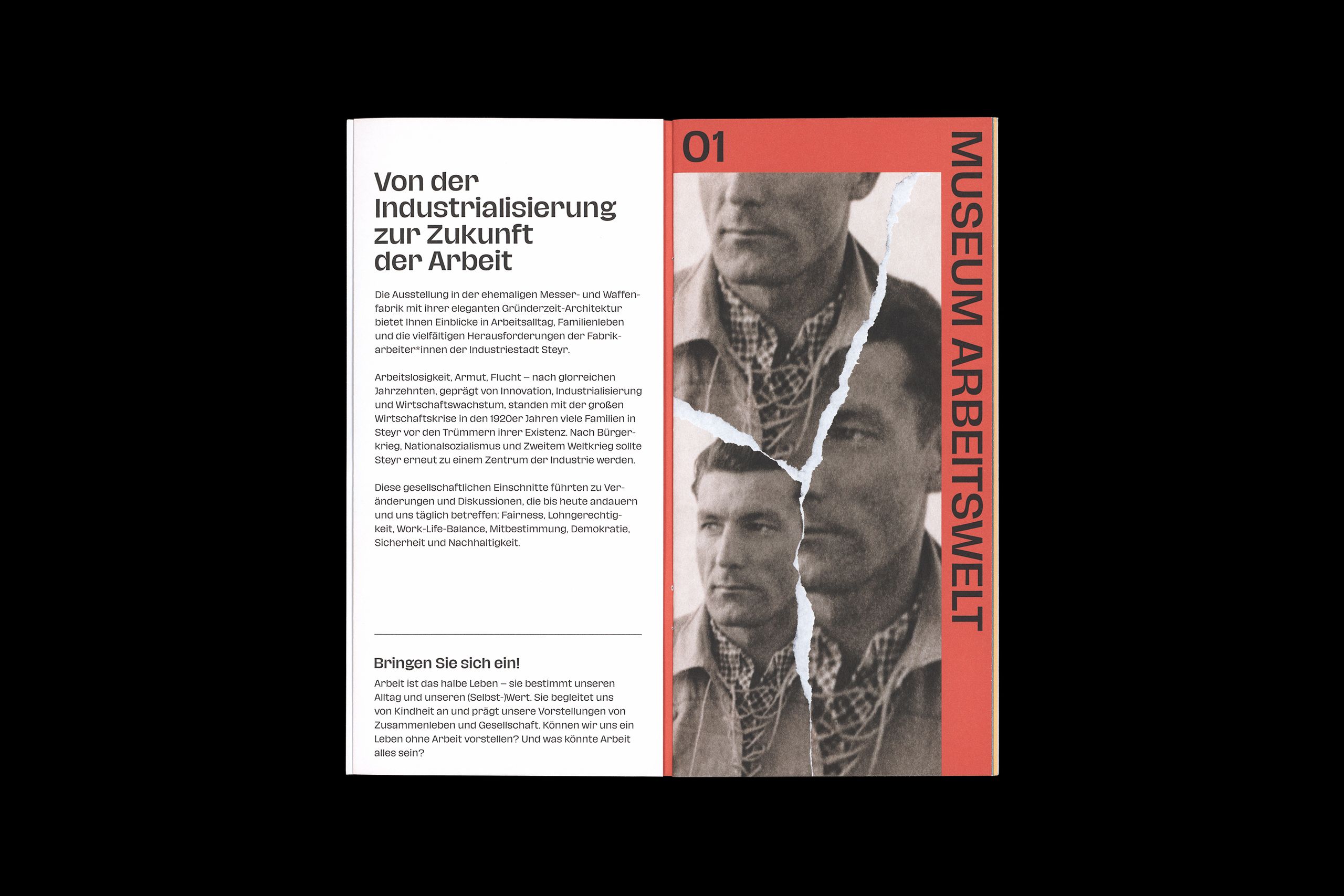 Von der Industrialisierung zur Zukunft der Arbeit

Die Ausstellung in der ehemaligen Messer- und Waffenfabrik mit ihrer eleganten Gründerzeit-Architektur bietet Ihnen Einblicke in Arbeitsalltag, Familienleben und die vielfältigen Herausforderungen der Fabrikarbeiter*innen der Industriestadt Steyr.

Arbeitslosigkeit, Armut, Flucht – nach glorreichen Jahrzehnten, geprägt von Innovation, Industrialisierung und Wirtschaftswachstum, standen mit der großen Wirtschaftskrise in den 1920er Jahren viele Familien in Steyr vor den Trümmern ihrer Existenz. Nach Bürgerkrieg, Nationalsozialismus und Zweitem Weltkrieg sollte Steyr erneut zu einem Zentrum der Industrie werden.

Diese gesellschaftlichen Einschnitte führten zu Veränderungen und Diskussionen, die bis heute andauern und uns täglich betreffen: Fairness, Lohngerechtigkeit, Work-Life-Balance, Mitbestimmung, Demokratie, Sicherheit und Nachhaltigkeit.

Bringen Sie sich ein!

Arbeit ist das halbe Leben – sie bestimmt unseren Alltag und unseren (Selbst-)Wert. Sie begleitet uns von Kindheit an und prägt unsere Vorstellungen von Zusammenleben und Gesellschaft. Können wir uns ein Leben ohne Arbeit vorstellen? Und was könnte Arbeit alles sein?

01

MUSEUM ARBEITSWELT